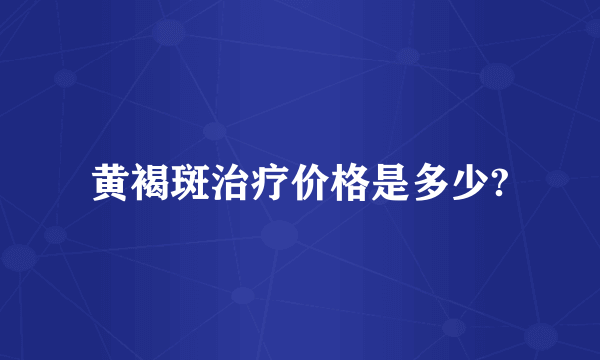 黄褐斑治疗价格是多少?